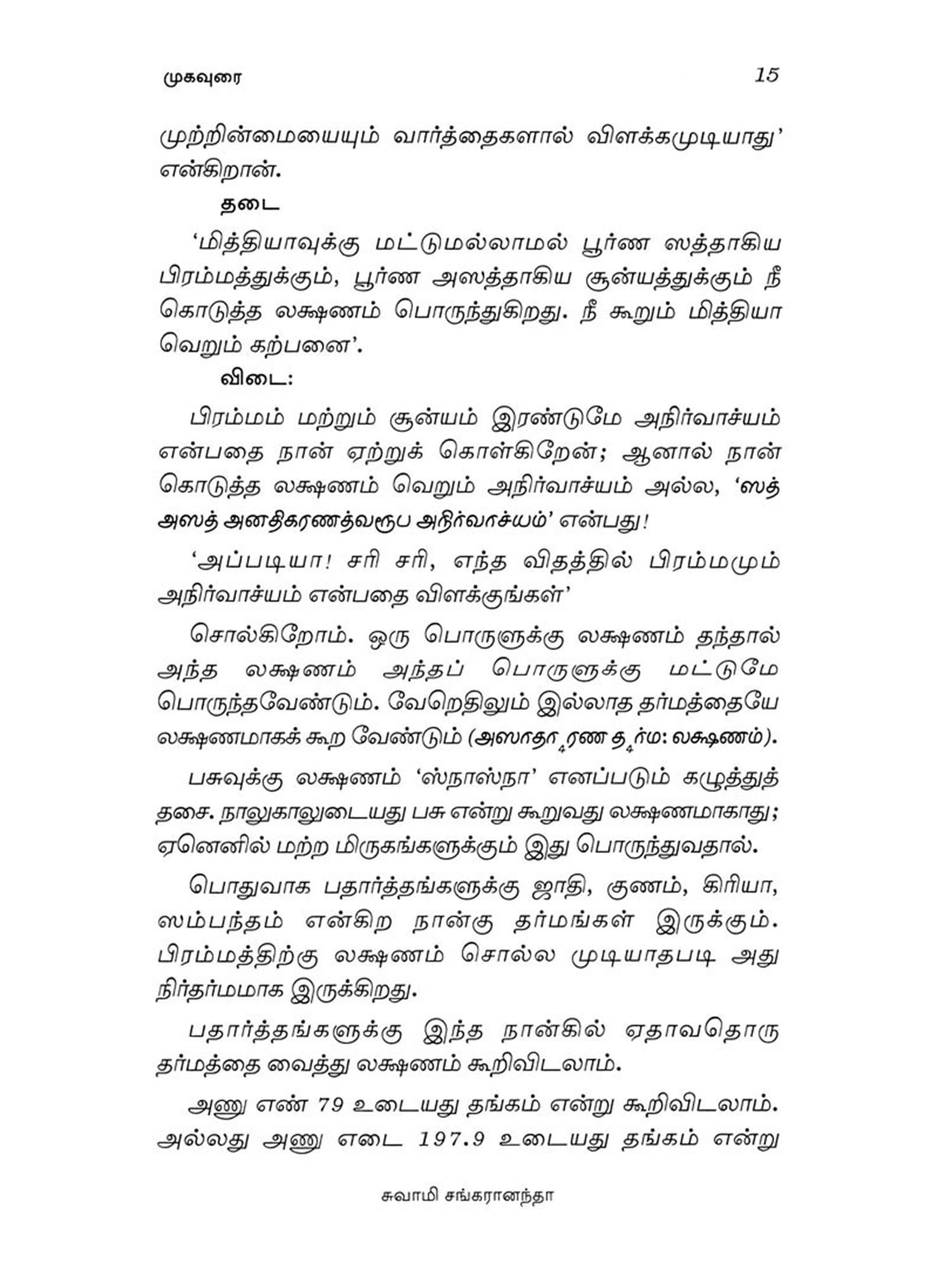 முகவுரை 15

முற்றின்மையையும் வார்த்தைகளால் விளக்கமுடியாது' என்கிறான்.

தடை

'மித்தியாவுக்கு மட்டுமல்லாமல் பூர்ண ஸத்தாகிய பிரம்மத்துக்கும், பூர்ண அஸத்தாகிய சூன்யத்துக்கும் நீ கொடுத்த லக்ஷணம் பொருந்துகிறது. நீ கூறும் மித்தியா வெறும் கற்பனை'.

விடை:

பிரம்மம் மற்றும் சூன்யம் இரண்டுமே அநிர்வாச்யம் என்பதை நான் ஏற்றுக் கொள்கிறேன்; ஆனால் நான் கொடுத்த லக்ஷணம் வெறும் அநிர்வாச்யம் அல்ல, 'ஸத் அஸத் அனதிகரணத்வரூப அநிர்வாச்யம்' என்பது!

'அப்படியா! சரி சரி, எந்த விதத்தில் பிரம்மமும் அநிர்வாச்யம் என்பதை விளக்குங்கள்'

சொல்கிறோம். ஒரு பொருளுக்கு லக்ஷணம் தந்தால் அந்த லக்ஷணம் அந்தப் பொருளுக்கு மட்டுமே பொருந்தவேண்டும். வேறெதிலும் இல்லாத தர்மத்தையே லக்ஷணமாகக் கூற வேண்டும் (அஸாதா₄ரண த₄ர்ம: லக்ஷணம்).

பசுவுக்கு லக்ஷணம் 'ஸ்நாஸ்நா' எனப்படும் கழுத்துத் தசை. நாலுகாலுடையது பசு என்று கூறுவது லக்ஷணமாகாது; ஏனெனில் மற்ற மிருகங்களுக்கும் இது பொருந்துவதால்.

பொதுவாக பதார்த்தங்களுக்கு ஜாதி, குணம், கிரியா, ஸம்பந்தம் என்கிற நான்கு தர்மங்கள் இருக்கும். பிரம்மத்திற்கு லக்ஷணம் சொல்ல முடியாதபடி அது நிர்தர்மமாக இருக்கிறது.

பதார்த்தங்களுக்கு இந்த நான்கில் ஏதாவதொரு தர்மத்தை வைத்து லக்ஷணம் கூறிவிடலாம்.

அணு எண் 79 உடையது தங்கம் என்று கூறிவிடலாம். அல்லது அணு எடை 197.9 உடையது தங்கம் என்று

சுவாமி சங்கரானந்தா